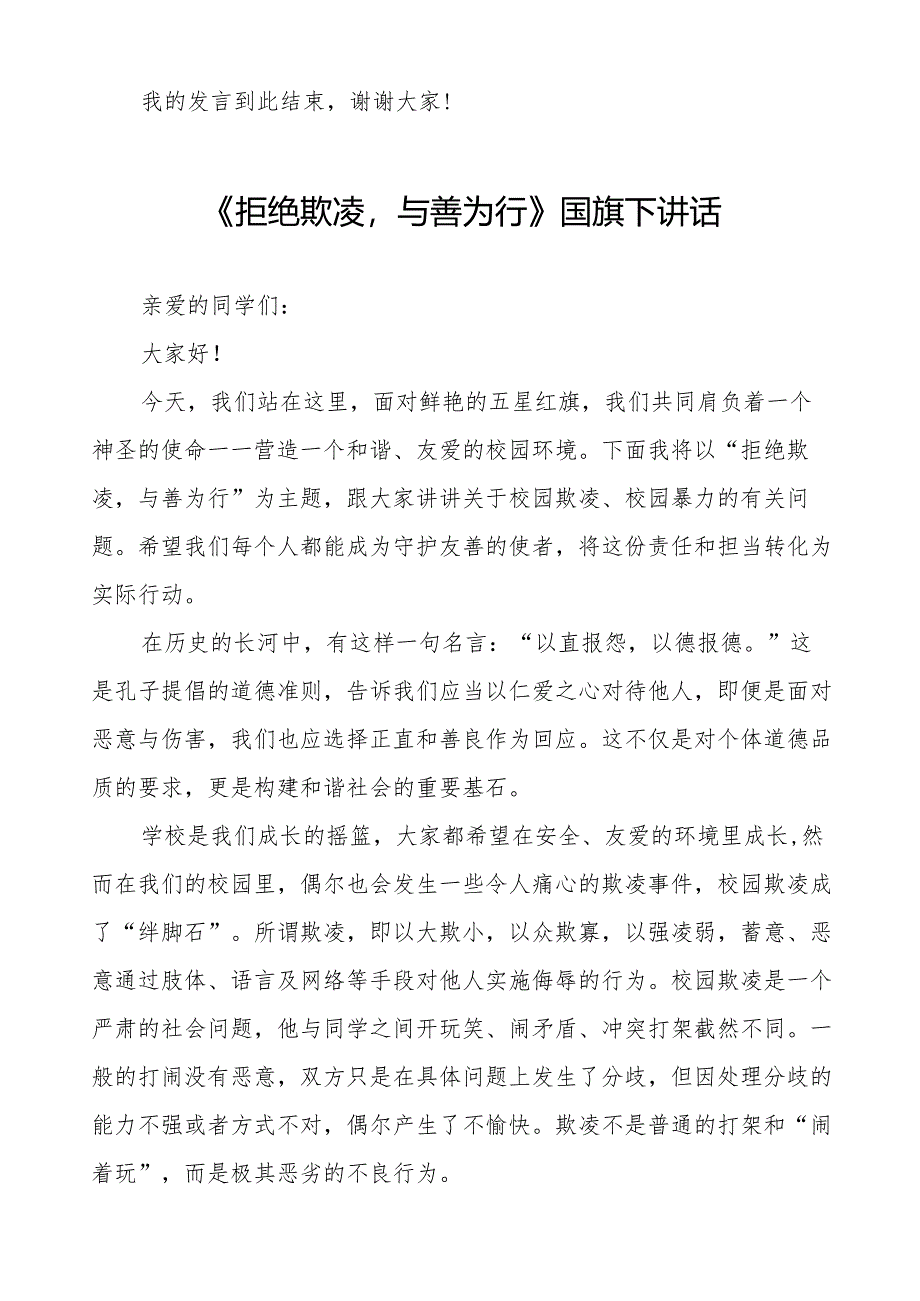 我的发言到此结束，谢谢大家！

《拒绝欺凌，与善为行》国旗下讲话

亲爱的同学们：

大家好！

今天，我们站在这里，面对鲜艳的五星红旗，我们共同肩负着一个神圣的使命一一营造一个和谐、友爱的校园环境。下面我将以“拒绝欺凌，与善为行”为主题，跟大家讲讲关于校园欺凌、校园暴力的有关问题。希望我们每个人都能成为守护友善的使者，将这份责任和担当转化为实际行动。

在历史的长河中，有这样一句名言：“以直报怨，以德报德。”这是孔子提倡的道德准则，告诉我们应当以仁爱之心对待他人，即便是面对恶意与伤害，我们也应选择正直和善良作为回应。这不仅是对个体道德品质的要求，更是构建和谐社会的重要基石。

学校是我们成长的摇篮，大家都希望在安全、友爱的环境里成长,然而在我们的校园里，偶尔也会发生一些令人痛心的欺凌事件，校园欺凌成了“绊脚石”。所谓欺凌，即以大欺小，以众欺寡，以强凌弱，蓄意、恶意通过肢体、语言及网络等手段对他人实施侮辱的行为。校园欺凌是一个严肃的社会问题，他与同学之间开玩笑、闹矛盾、冲突打架截然不同。一般的打闹没有恶意，双方只是在具体问题上发生了分歧，但因处理分歧的能力不强或者方式不对，偶尔产生了不愉快。欺凌不是普通的打架和“闹着玩”，而是极其恶劣的不良行为。